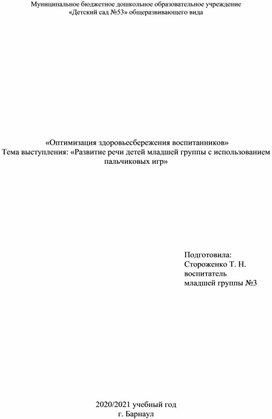 Муниципальное бюджетное дошкольное образовательное учреждение
«Детский сад №53» общеразвивающего вида

«Оптимизация здоровьесбережения воспитанников»
Тема выступления: «Развитие речи детей младшей группы с использованием пальчиковых игр»

Подготовила:
Стороженко Т. Н.
воспитатель
младшей группы №3

2020/2021 учебный год
г. Барнаул